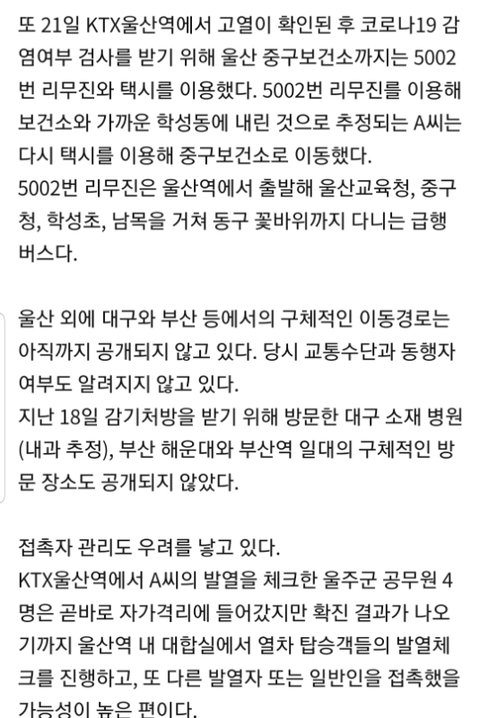 또 21일 KTX울산역에서 고열이 확인된 후 코로나19 감염여부 검사를 받기 위해 울산 중구보건소까지는 5002번 리무진와 택시를 이용했다. 5002번 리무진를 이용해 보건소와 가까운 학성동에 내린 것으로 추정되는 A씨는 다시 택시를 이용해 중구보건소로 이동했다.
5002번 리무진은 울산역에서 출발해 울산교육청, 중구청, 학성초, 남목을 거쳐 동구 꽃바위까지 다니는 급행버스다.

울산 외에 대구와 부산 등에서의 구체적인 이동경로는 아직까지 공개되지 않고 있다. 당시 교통수단과 동행자 여부도 알려지지 않고 있다.
지난 18일 감기처방을 받기 위해 방문한 대구 소재 병원(내과 추정), 부산 해운대와 부산역 일대의 구체적인 방문 장소도 공개되지 않았다.

접촉자 관리도 우려를 낳고 있다.
KTX울산역에서 A씨의 발열을 체크한 울주군 공무원 4명은 곧바로 자가격리에 들어갔지만 확진 결과가 나오기까지 울산역 내 대합실에서 열차 탑승객들의 발열체크를 진행하고, 또 다른 발열자 또는 일반인을 접촉했을 가능성이 높은 편이다.